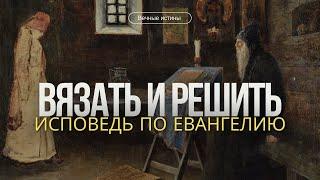 Вечные истины

ВЯЗАТЬ И РЕШИТЬ
ИСПОВЕДЬ ПО ЕВАНГЕЛИЮ